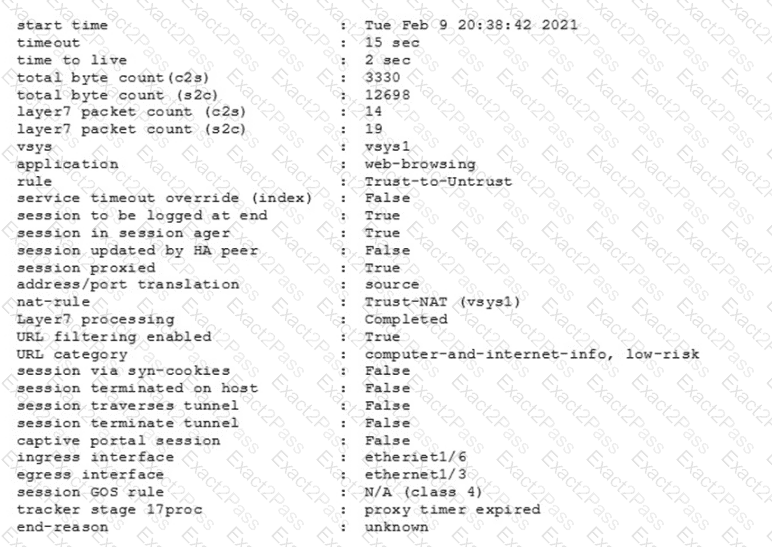 start time : Tue Feb 9 20:38:42 2021
timeout : 15 sec
time to live : 2 sec
total byte count(c2s) : 3330
total byte count (s2c) : 12698
layer7 packet count (c2s) : 14
layer7 packet count (s2c) : 19
vsys : vsys1
application : web-browsing
rule : Trust-to-Untrust
service timeout override (index) : False
session to be logged at end : True
session in session ager : True
session updated by HA peer : False
session proxied : True
address/port translation : source
nat-rule : Trust-NAT (vsys1)
Layer7 processing : Completed
URL filtering enabled : True
URL category : computer-and-internet-info, low-risk
session via syn-cookies : False
session terminated on host : False
session traverses tunnel : False
session terminate tunnel : False
captive portal session : False
ingress interface : etheriet1/6
egress interface : ethernet1/3
session GOS rule : N/A (class 4)
tracker stage 17proc : proxy timer expired
end-reason : unknown

Exact2Pass